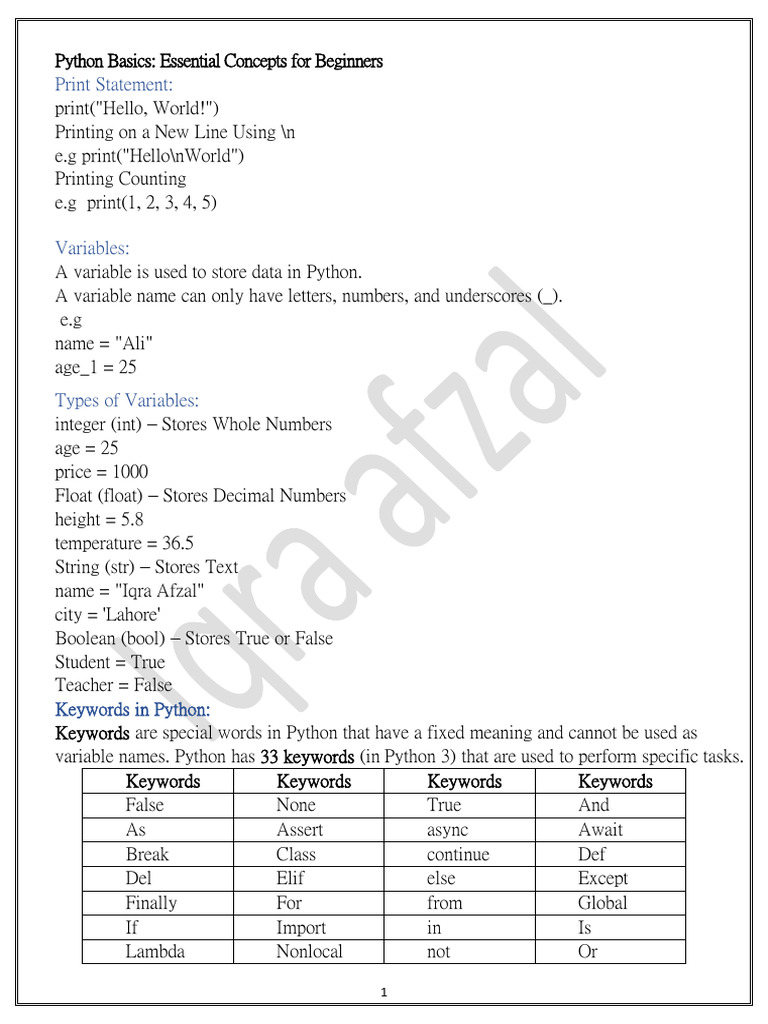 Python Basics: Essential Concepts for Beginners
Print Statement:
print("Hello, World!")
Printing on a New Line Using \n
e.g print("Hello\nWorld")
Printing Counting
e.g print(1, 2, 3, 4, 5)

Variables:
A variable is used to store data in Python.
A variable name can only have letters, numbers, and underscores (_).
e.g
name = "Ali"
age_1 = 25

Types of Variables:
integer (int) – Stores Whole Numbers
age = 25
price = 1000
Float (float) – Stores Decimal Numbers
height = 5.8
temperature = 36.5
String (str) – Stores Text
name = "Iqra Afzal"
city = 'Lahore'
Boolean (bool) – Stores True or False
Student = True
Teacher = False
Keywords in Python:
Keywords are special words in Python that have a fixed meaning and cannot be used as variable names. Python has 33 keywords (in Python 3) that are used to perform specific tasks.

| Keywords | Keywords | Keywords | Keywords |
|---|---|---|---|
| False | None | True | And |
| As | Assert | async | Await |
| Break | Class | continue | Def |
| Del | Elif | else | Except |
| Finally | For | from | Global |
| If | Import | in | Is |
| Lambda | Nonlocal | not | Or |

Iqra afzal

1